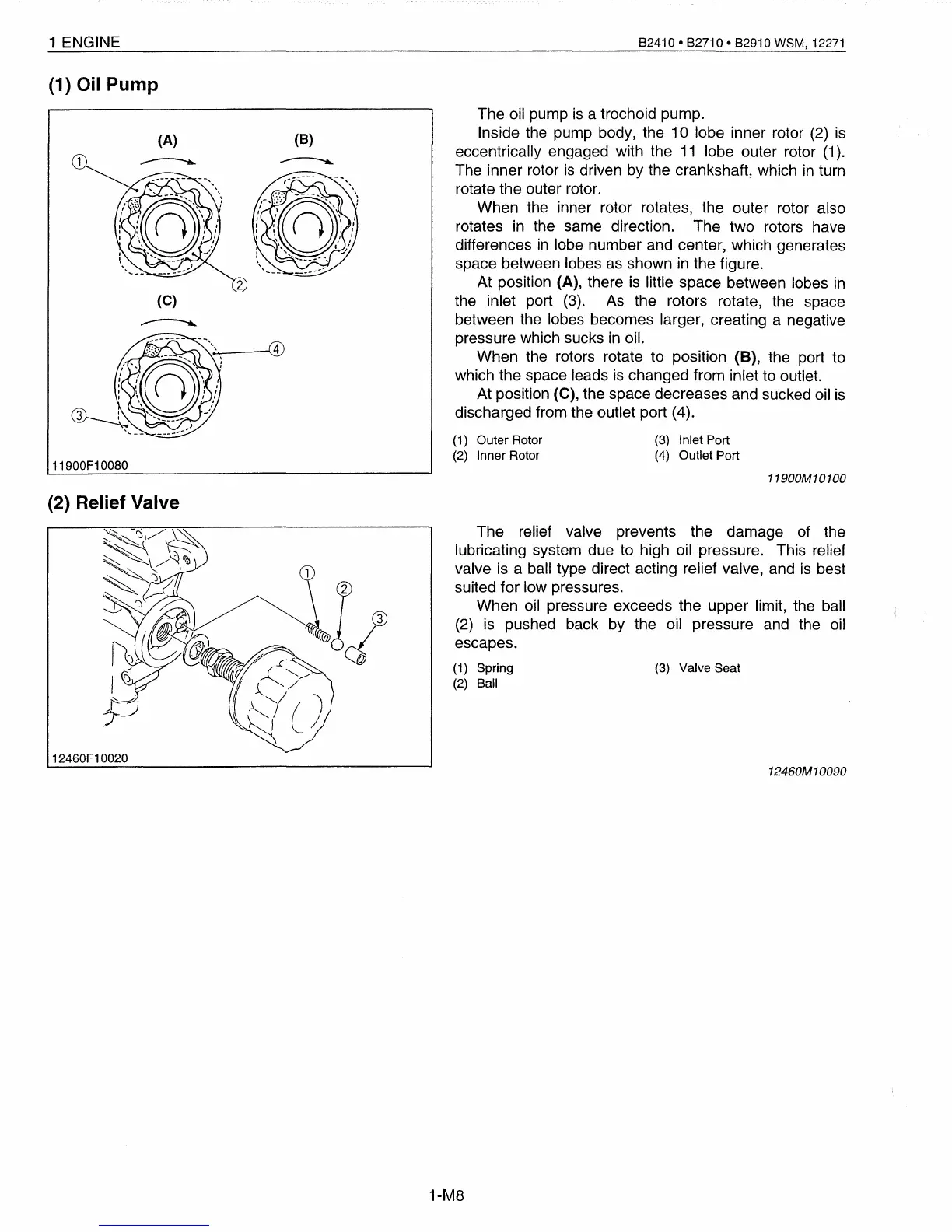 1 ENGINE

B2410 • B2710 • B2910 WSM, 12271

(1) Oil Pump

(A)

(B)

①

②

(C)

④

③

11900F10080

The oil pump is a trochoid pump.

Inside the pump body, the 10 lobe inner rotor (2) is eccentrically engaged with the 11 lobe outer rotor (1). The inner rotor is driven by the crankshaft, which in turn rotate the outer rotor.

When the inner rotor rotates, the outer rotor also rotates in the same direction. The two rotors have differences in lobe number and center, which generates space between lobes as shown in the figure.

At position (A), there is little space between lobes in the inlet port (3). As the rotors rotate, the space between the lobes becomes larger, creating a negative pressure which sucks in oil.

When the rotors rotate to position (B), the port to which the space leads is changed from inlet to outlet.

At position (C), the space decreases and sucked oil is discharged from the outlet port (4).

(1) Outer Rotor
(2) Inner Rotor
(3) Inlet Port
(4) Outlet Port

11900M10100

(2) Relief Valve

①

②

③

12460F10020

The relief valve prevents the damage of the lubricating system due to high oil pressure. This relief valve is a ball type direct acting relief valve, and is best suited for low pressures.

When oil pressure exceeds the upper limit, the ball (2) is pushed back by the oil pressure and the oil escapes.

(1) Spring
(2) Ball
(3) Valve Seat

12460M10090

1-M8